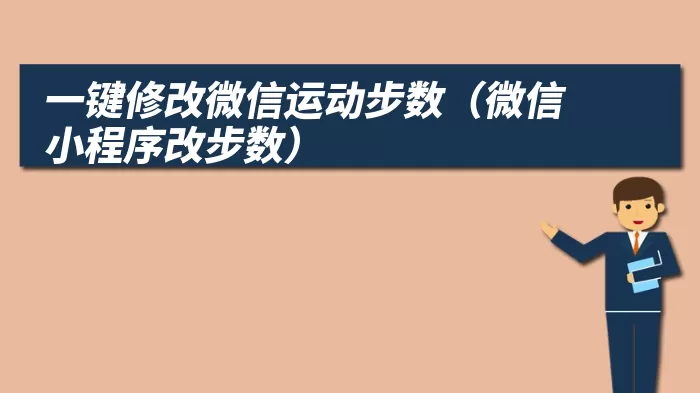 一键修改微信运动步数（微信小程序改步数）